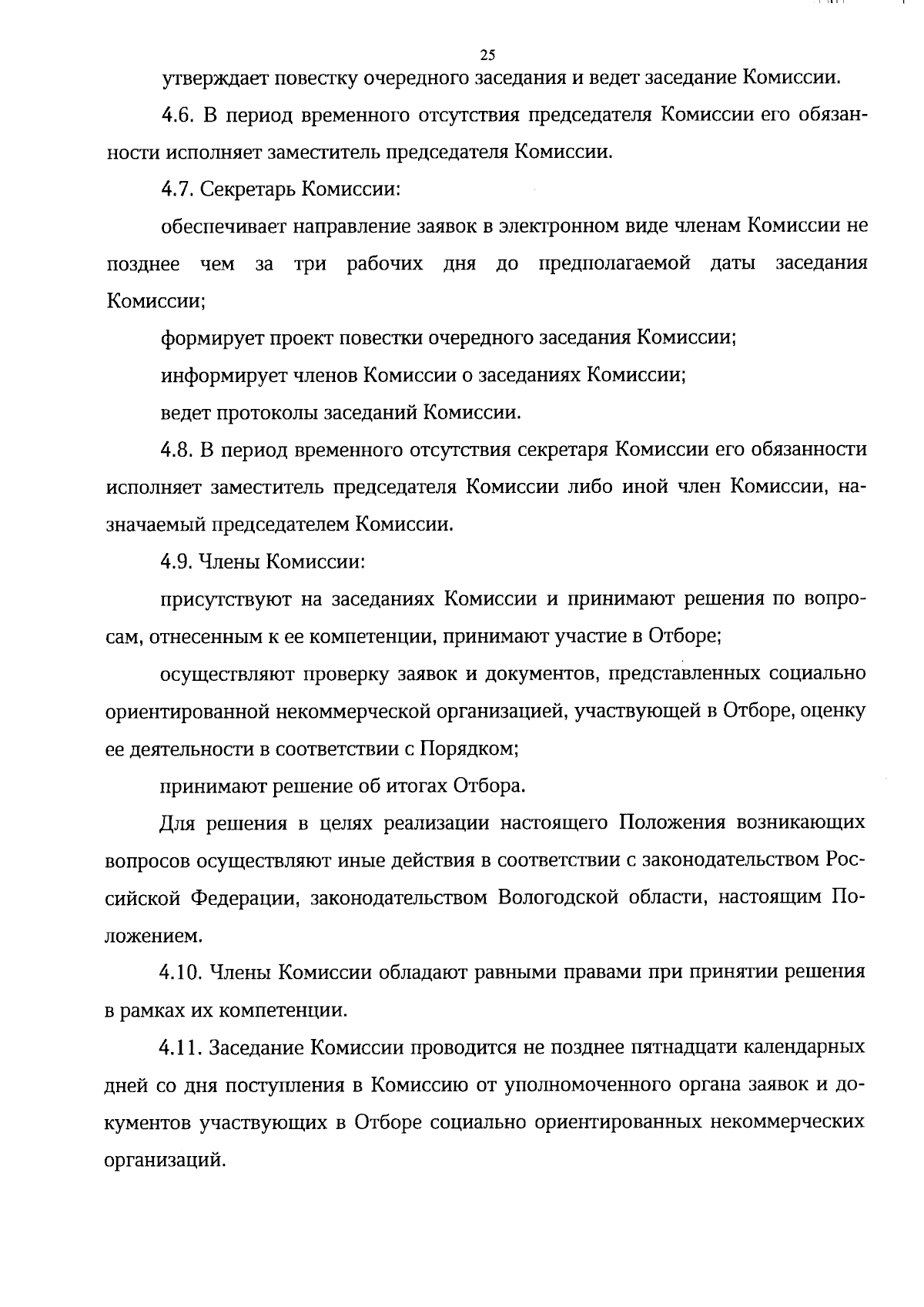 25

утверждает повестку очередного заседания и ведет заседание Комиссии.

4.6. В период временного отсутствия председателя Комиссии его обязанности исполняет заместитель председателя Комиссии.

4.7. Секретарь Комиссии:

обеспечивает направление заявок в электронном виде членам Комиссии не позднее чем за три рабочих дня до предполагаемой даты заседания Комиссии;

формирует проект повестки очередного заседания Комиссии;

информирует членов Комиссии о заседаниях Комиссии;

ведет протоколы заседаний Комиссии.

4.8. В период временного отсутствия секретаря Комиссии его обязанности исполняет заместитель председателя Комиссии либо иной член Комиссии, назначаемый председателем Комиссии.

4.9. Члены Комиссии:

присутствуют на заседаниях Комиссии и принимают решения по вопросам, отнесенным к ее компетенции, принимают участие в Отборе;

осуществляют проверку заявок и документов, представленных социально ориентированной некоммерческой организацией, участвующей в Отборе, оценку ее деятельности в соответствии с Порядком;

принимают решение об итогах Отбора.

Для решения в целях реализации настоящего Положения возникающих вопросов осуществляют иные действия в соответствии с законодательством Российской Федерации, законодательством Вологодской области, настоящим Положением.

4.10. Члены Комиссии обладают равными правами при принятии решения в рамках их компетенции.

4.11. Заседание Комиссии проводится не позднее пятнадцати календарных дней со дня поступления в Комиссию от уполномоченного органа заявок и документов участвующих в Отборе социально ориентированных некоммерческих организаций.